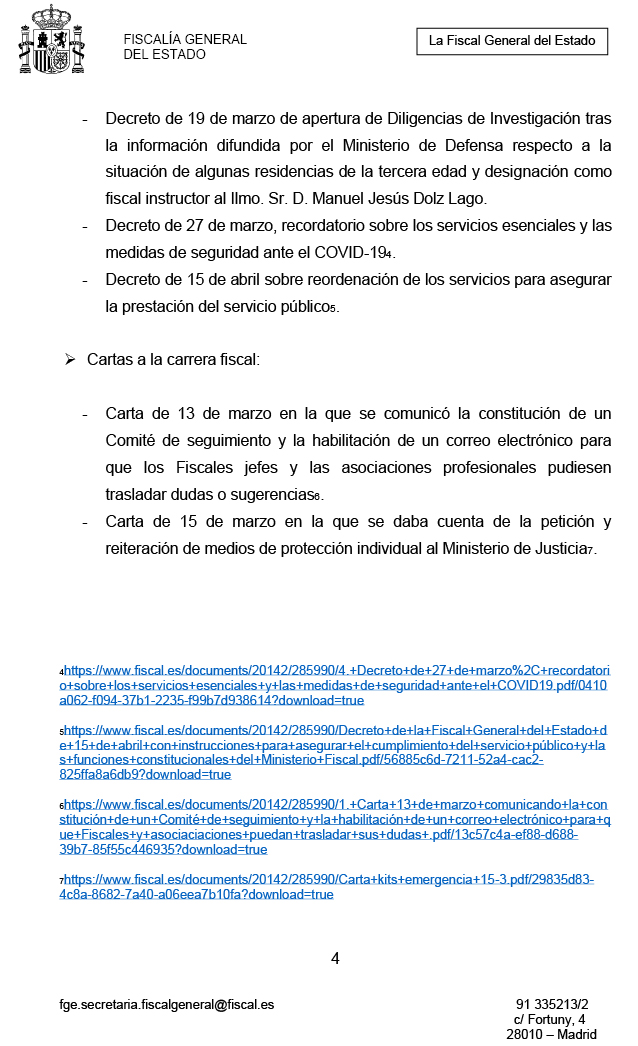 FISCALÍA GENERAL
DEL ESTADO

La Fiscal General del Estado

- Decreto de 19 de marzo de apertura de Diligencias de Investigación tras la información difundida por el Ministerio de Defensa respecto a la situación de algunas residencias de la tercera edad y designación como fiscal instructor al Ilmo. Sr. D. Manuel Jesús Dolz Lago.
- Decreto de 27 de marzo, recordatorio sobre los servicios esenciales y las medidas de seguridad ante el COVID-19$_4$.
- Decreto de 15 de abril sobre reordenación de los servicios para asegurar la prestación del servicio público$_5$.

➢ Cartas a la carrera fiscal:

- Carta de 13 de marzo en la que se comunicó la constitución de un Comité de seguimiento y la habilitación de un correo electrónico para que los Fiscales jefes y las asociaciones profesionales pudiesen trasladar dudas o sugerencias$_6$.
- Carta de 15 de marzo en la que se daba cuenta de la petición y reiteración de medios de protección individual al Ministerio de Justicia$_7$.

$_4$https://www.fiscal.es/documents/20142/285990/4.+Decreto+de+27+de+marzo%2C+recordatorio+sobre+los+servicios+esenciales+y+las+medidas+de+seguridad+ante+el+COVID19.pdf/0410a062-f094-37b1-2235-f99b7d938614?download=true

$_5$https://www.fiscal.es/documents/20142/285990/Decreto+de+la+Fiscal+General+del+Estado+de+15+de+abril+con+instrucciones+para+asegurar+el+cumplimiento+del+servicio+público+y+las+funciones+constitucionales+del+Ministerio+Fiscal.pdf/56885c6d-7211-52a4-cac2-825ffa8a6db9?download=true

$_6$https://www.fiscal.es/documents/20142/285990/1.+Carta+13+de+marzo+comunicando+la+constitución+de+un+Comité+de+seguimiento+y+la+habilitación+de+un+correo+electrónico+para+que+Fiscales+y+asociaciones+puedan+trasladar+sus+dudas+.pdf/13c57c4a-ef88-d688-39b7-85f55c446935?download=true

$_7$https://www.fiscal.es/documents/20142/285990/Carta+kits+emergencia+15-3.pdf/29835d83-4c8a-8682-7a40-a06eea7b10fa?download=true

4

fge.secretaria.fiscalgeneral@fiscal.es

91 335213/2
c/ Fortuny, 4
28010 – Madrid